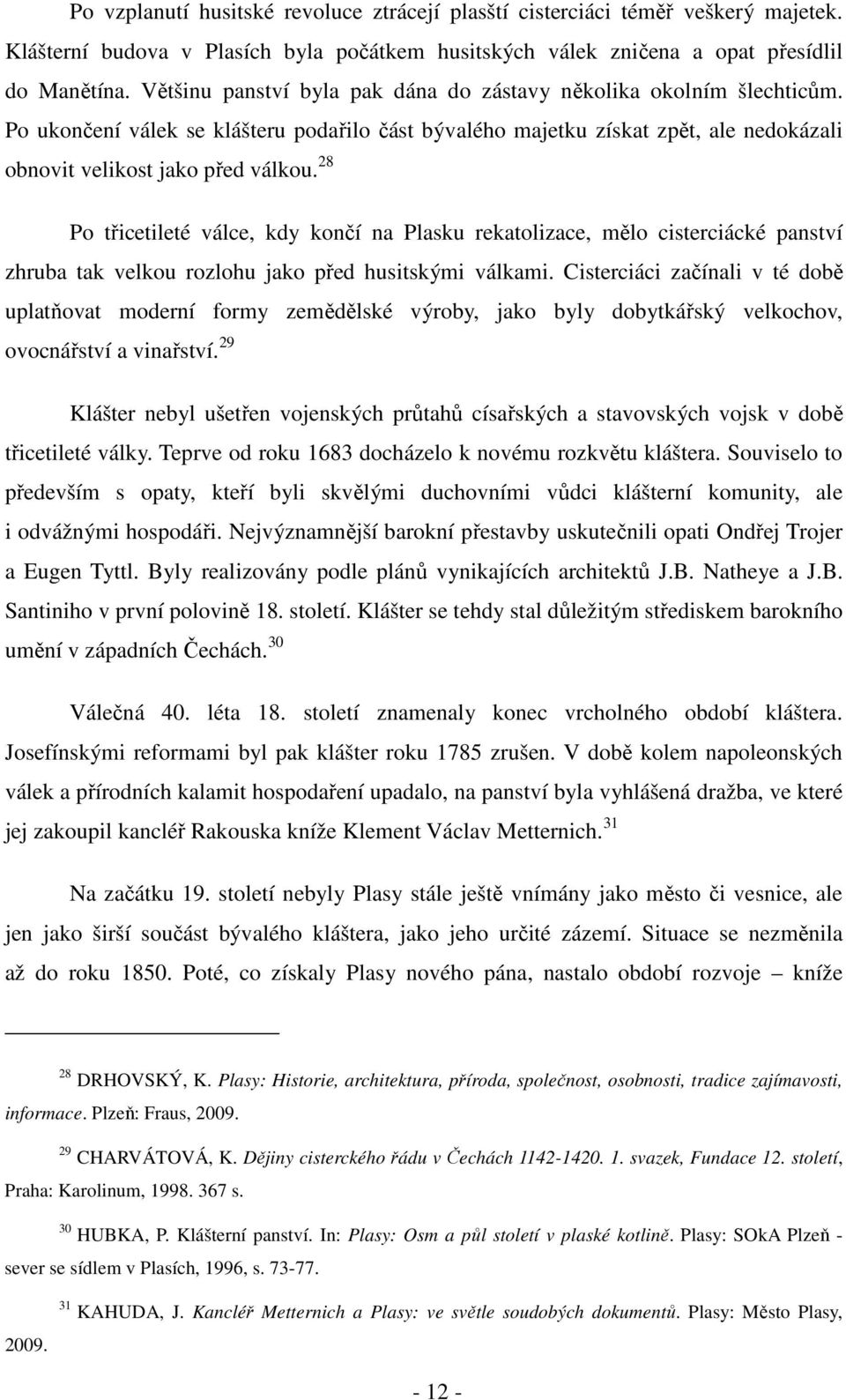 Po vzplanutí husitské revoluce ztrácejí plasští cisterciáci téměř veškerý majetek. Klášterní budova v Plasích byla počátkem husitských válek zničena a opat přesídlil do Manětína. Většinu panství byla pak dána do zástavy několika okolním šlechticům. Po ukončení válek se klášteru podařilo část bývalého majetku získat zpět, ale nedokázali obnovit velikost jako před válkou.$^{28}$

Po třicetileté válce, kdy končí na Plasku rekatolizace, mělo cisterciácké panství zhruba tak velkou rozlohu jako před husitskými válkami. Cisterciáci začínali v té době uplatňovat moderní formy zemědělské výroby, jako byly dobytkářský velkochov, ovocnářství a vinařství.$^{29}$

Klášter nebyl ušetřen vojenských průtahů císařských a stavovských vojsk v době třicetileté války. Teprve od roku 1683 docházelo k novému rozkvětu kláštera. Souviselo to především s opaty, kteří byli skvělými duchovními vůdci klášterní komunity, ale i odvážnými hospodáři. Nejvýznamnější barokní přestavby uskutečnili opati Ondřej Trojer a Eugen Tyttl. Byly realizovány podle plánů vynikajících architektů J.B. Natheye a J.B. Santiniho v první polovině 18. století. Klášter se tehdy stal důležitým střediskem barokního umění v západních Čechách.$^{30}$

Válečná 40. léta 18. století znamenaly konec vrcholného období kláštera. Josefínskými reformami byl pak klášter roku 1785 zrušen. V době kolem napoleonských válek a přírodních kalamit hospodaření upadalo, na panství byla vyhlášená dražba, ve které jej zakoupil kancléř Rakouska kníže Klement Václav Metternich.$^{31}$

Na začátku 19. století nebyly Plasy stále ještě vnímány jako město či vesnice, ale jen jako širší součást bývalého kláštera, jako jeho určité zázemí. Situace se nezměnila až do roku 1850. Poté, co získaly Plasy nového pána, nastalo období rozvoje – kníže

$^{28}$ DRHOVSKÝ, K. Plasy: Historie, architektura, příroda, společnost, osobnosti, tradice zajímavosti, informace. Plzeň: Fraus, 2009.

$^{29}$ CHARVÁTOVÁ, K. Dějiny cisterckého řádu v Čechách 1142-1420. 1. svazek, Fundace 12. století, Praha: Karolinum, 1998. 367 s.

$^{30}$ HUBKA, P. Klášterní panství. In: Plasy: Osm a půl století v plaské kotlině. Plasy: SOkA Plzeň - sever se sídlem v Plasích, 1996, s. 73-77.

$^{31}$ KAHUDA, J. Kancléř Metternich a Plasy: ve světle soudobých dokumentů. Plasy: Město Plasy, 2009.

- 12 -